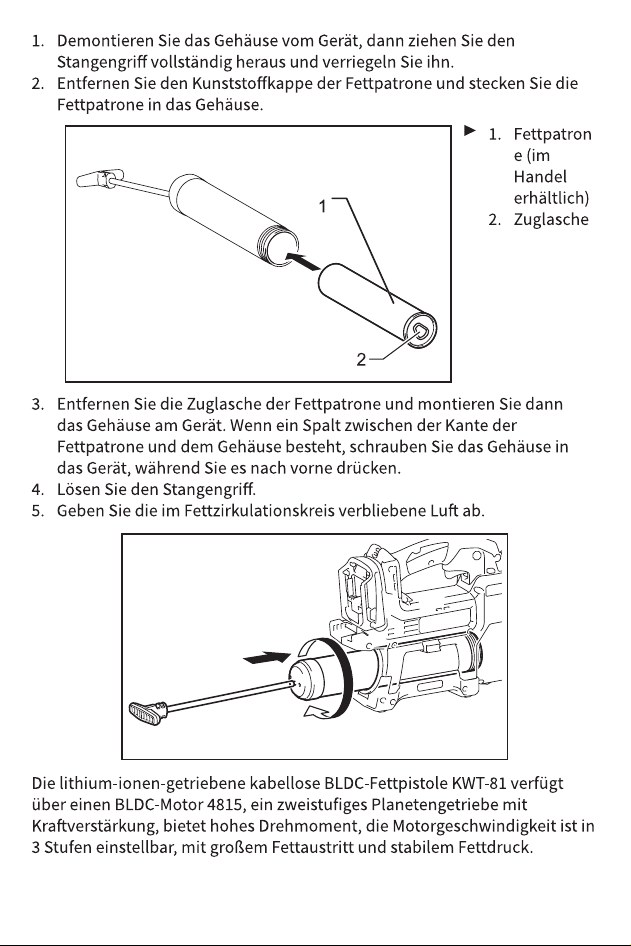 1. Demontieren Sie das Gehäuse vom Gerät, dann ziehen Sie den Stangengriff vollständig heraus und verriegeln Sie ihn.
2. Entfernen Sie den Kunststoffkappe der Fettpatrone und stecken Sie die Fettpatrone in das Gehäuse.

1

2

► 1. Fettpatrone (im Handel erhältlich)
2. Zuglasche

3. Entfernen Sie die Zuglasche der Fettpatrone und montieren Sie dann das Gehäuse am Gerät. Wenn ein Spalt zwischen der Kante der Fettpatrone und dem Gehäuse besteht, schrauben Sie das Gehäuse in das Gerät, während Sie es nach vorne drücken.
4. Lösen Sie den Stangengriff.
5. Geben Sie die im Fettzirkulationskreis verbliebene Luft ab.

Die lithium-ionen-getriebene kabellose BLDC-Fettpistole KWT-81 verfügt über einen BLDC-Motor 4815, ein zweistufiges Planetengetriebe mit Kraftverstärkung, bietet hohes Drehmoment, die Motorgeschwindigkeit ist in 3 Stufen einstellbar, mit großem Fettaustritt und stabilem Fettdruck.